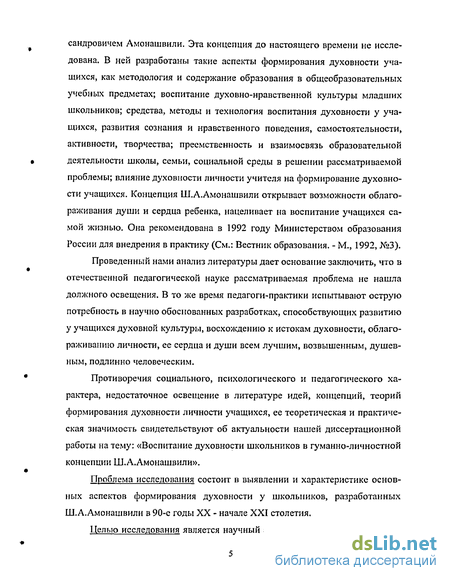 сандровичем Амонашвили. Эта концепция до настоящего времени не исследована. В ней разработаны такие аспекты формирования духовности учащихся, как методология и содержание образования в общеобразовательных учебных предметах; воспитание духовно-нравственной культуры младших школьников; средства, методы и технология воспитания духовности у учащихся, развития сознания и нравственного поведения, самостоятельности, активности, творчества; преемственность и взаимосвязь образовательной деятельности школы, семьи, социальной среды в решении рассматриваемой проблемы; влияние духовности личности учителя на формирование духовности учащихся. Концепция Ш.А.Амонашвили открывает возможности облагораживания души и сердца ребенка, нацеливает на воспитание учащихся самой жизнью. Она рекомендована в 1992 году Министерством образования России для внедрения в практику (См.: Вестник образования. - М., 1992, №3).

Проведенный нами анализ литературы дает основание заключить, что в отечественной педагогической науке рассматриваемая проблема не нашла должного освещения. В то же время педагоги-практики испытывают острую потребность в научно обоснованных разработках, способствующих развитию у учащихся духовной культуры, восхождению к истокам духовности, облагораживанию личности, ее сердца и души всем лучшим, возвышенным, душевным, подлинно человеческим.

Противоречия социального, психологического и педагогического характера, недостаточное освещение в литературе идей, концепций, теорий формирования духовности личности учащихся, ее теоретическая и практическая значимость свидетельствуют об актуальности нашей диссертационной работы на тему: «Воспитание духовности школьников в гуманно-личностной концепции Ш.А.Амонашвили».

Проблема исследования состоит в выявлении и характеристике основных аспектов формирования духовности у школьников, разработанных Ш.А.Амонашвили в 90-е годы XX - начале XXI столетия.

Целью исследования является научный

5

dsLib.net
библиотека диссертаций